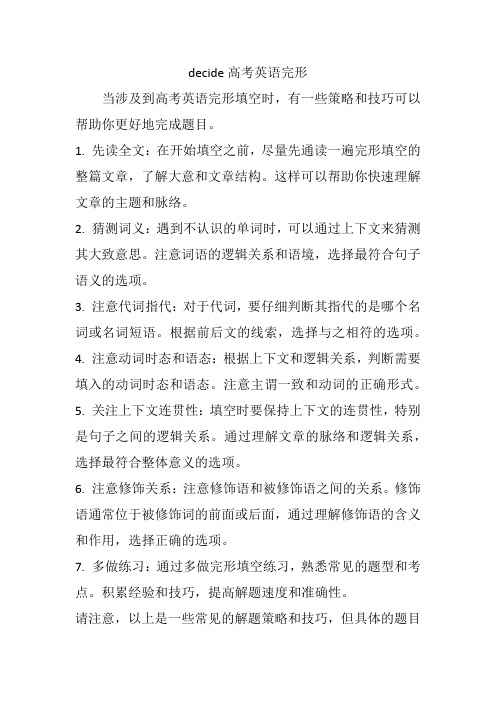 decide 高考英语完形

当涉及到高考英语完形填空时，有一些策略和技巧可以帮助你更好地完成题目。

1. 先读全文：在开始填空之前，尽量先通读一遍完形填空的整篇文章，了解大意和文章结构。这样可以帮助你快速理解文章的主题和脉络。

2. 猜测词义：遇到不认识的单词时，可以通过上下文来猜测其大致意思。注意词语的逻辑关系和语境，选择最符合句子语义的选项。

3. 注意代词指代：对于代词，要仔细判断其指代的是哪个名词或名词短语。根据前后文的线索，选择与之相符的选项。

4. 注意动词时态和语态：根据上下文和逻辑关系，判断需要填入的动词时态和语态。注意主谓一致和动词的正确形式。

5. 关注上下文连贯性：填空时要保持上下文的连贯性，特别是句子之间的逻辑关系。通过理解文章的脉络和逻辑关系，选择最符合整体意义的选项。

6. 注意修饰关系：注意修饰语和被修饰语之间的关系。修饰语通常位于被修饰词的前面或后面，通过理解修饰语的含义和作用，选择正确的选项。

7. 多做练习：通过多做完形填空练习，熟悉常见的题型和考点。积累经验和技巧，提高解题速度和准确性。

请注意，以上是一些常见的解题策略和技巧，但具体的题目